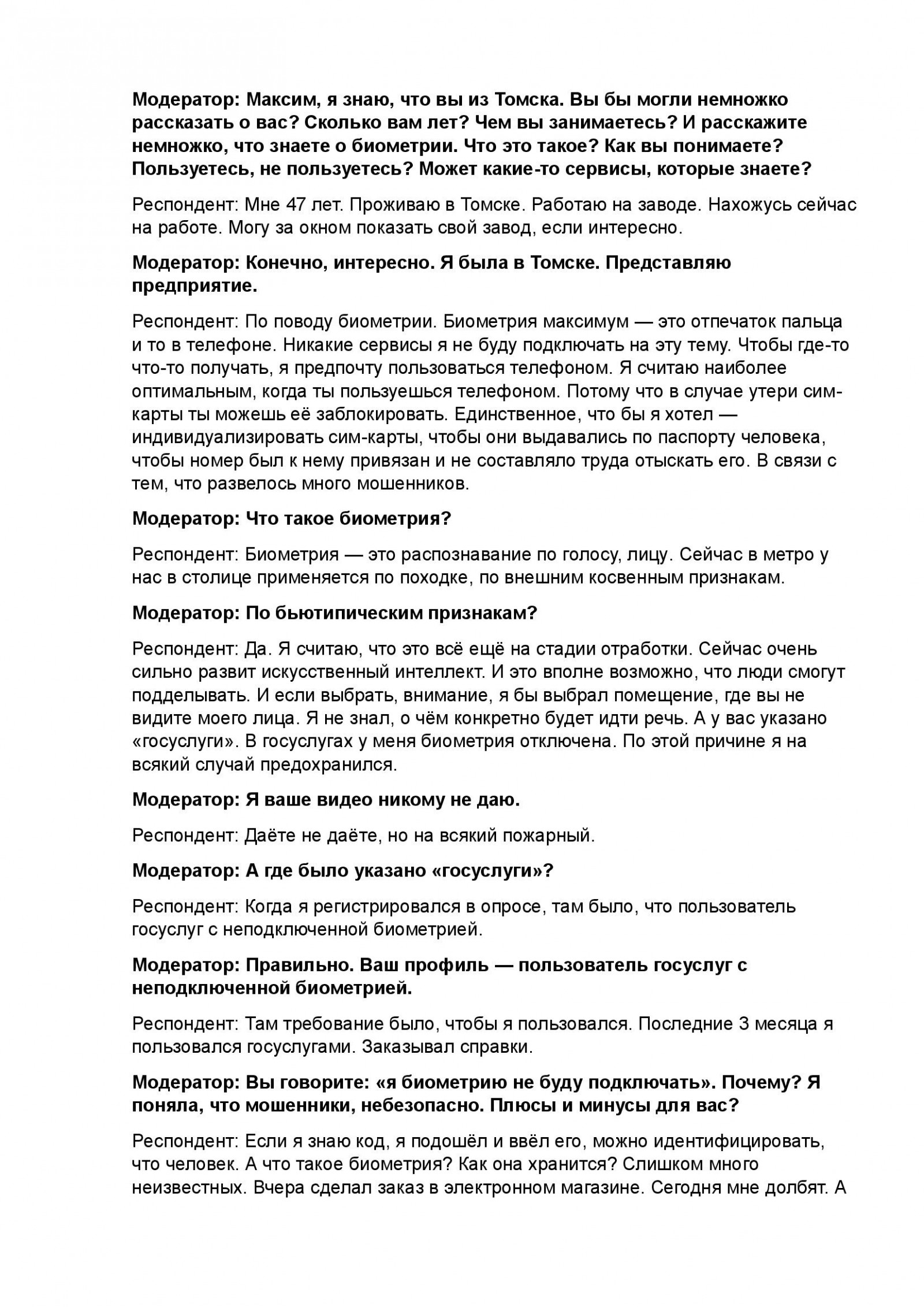 Модератор: Максим, я знаю, что вы из Томска. Вы бы могли немножко рассказать о вас? Сколько вам лет? Чем вы занимаетесь? И расскажите немножко, что знаете о биометрии. Что это такое? Как вы понимаете? Пользуетесь, не пользуетесь? Может какие-то сервисы, которые знаете?

Респондент: Мне 47 лет. Проживаю в Томске. Работаю на заводе. Нахожусь сейчас на работе. Могу за окном показать свой завод, если интересно.

Модератор: Конечно, интересно. Я была в Томске. Представляю предприятие.

Респондент: По поводу биометрии. Биометрия максимум — это отпечаток пальца и то в телефоне. Никакие сервисы я не буду подключать на эту тему. Чтобы где-то что-то получать, я предпочту пользоваться телефоном. Я считаю наиболее оптимальным, когда ты пользуешься телефоном. Потому что в случае утери сим-карты ты можешь её заблокировать. Единственное, что бы я хотел — индивидуализировать сим-карты, чтобы они выдавались по паспорту человека, чтобы номер был к нему привязан и не составляло труда отыскать его. В связи с тем, что развелось много мошенников.

Модератор: Что такое биометрия?

Респондент: Биометрия — это распознавание по голосу, лицу. Сейчас в метро у нас в столице применяется по походке, по внешним косвенным признакам.

Модератор: По бьютипическим признакам?

Респондент: Да. Я считаю, что это всё ещё на стадии отработки. Сейчас очень сильно развит искусственный интеллект. И это вполне возможно, что люди смогут подделывать. И если выбрать, внимание, я бы выбрал помещение, где вы не видите моего лица. Я не знал, о чём конкретно будет идти речь. А у вас указано «госуслуги». В госуслугах у меня биометрия отключена. По этой причине я на всякий случай предохранился.

Модератор: Я ваше видео никому не даю.

Респондент: Даёте не даёте, но на всякий пожарный.

Модератор: А где было указано «госуслуги»?

Респондент: Когда я регистрировался в опросе, там было, что пользователь госуслуг с неподключенной биометрией.

Модератор: Правильно. Ваш профиль — пользователь госуслуг с неподключенной биометрией.

Респондент: Там требование было, чтобы я пользовался. Последние 3 месяца я пользовался госуслугами. Заказывал справки.

Модератор: Вы говорите: «я биометрию не буду подключать». Почему? Я поняла, что мошенники, небезопасно. Плюсы и минусы для вас?

Респондент: Если я знаю код, я подошёл и ввёл его, можно идентифицировать, что человек. А что такое биометрия? Как она хранится? Слишком много неизвестных. Вчера сделал заказ в электронном магазине. Сегодня мне долбят. А